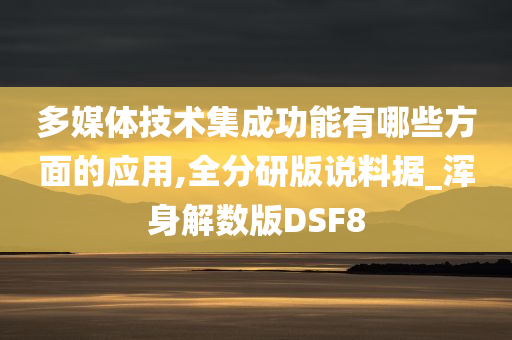 多媒体技术集成功能有哪些方面的应用,全分研版说料据_浑身解数版DSF8